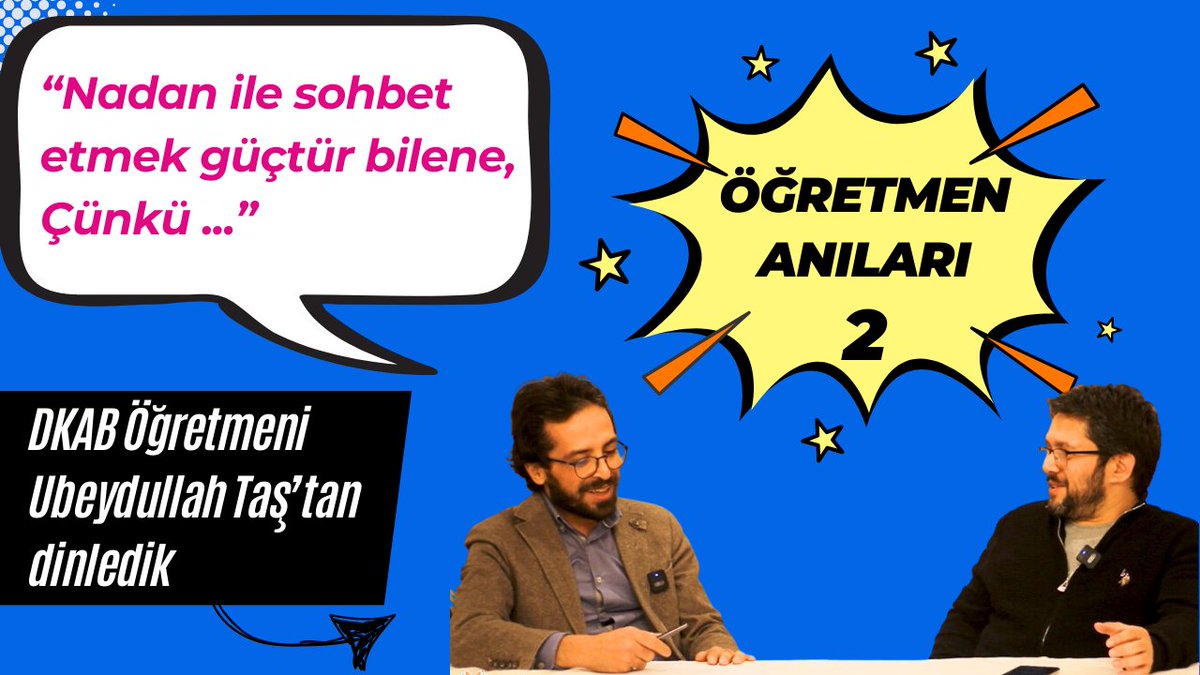 “Nadan ile sohbet etmek güçtür bilene, Çünkü ...”

ÖĞRETMEN ANILARI 2

DKAB Öğretmeni Ubeydullah Taş’tan dinledik